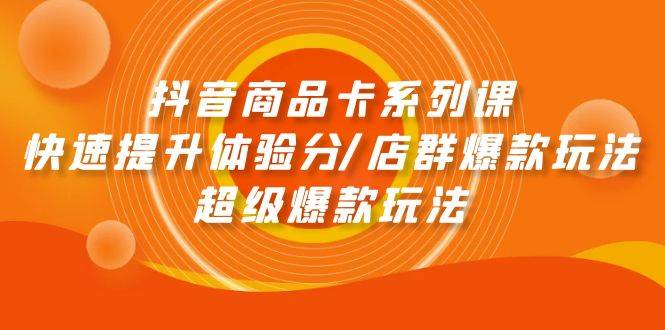 抖音商品卡系列课
快速提升体验分/店群爆款玩法
超级爆款玩法